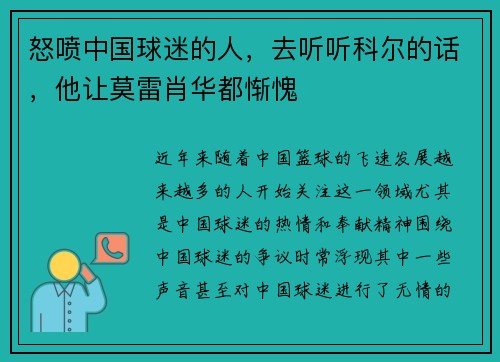 怒喷中国球迷的人，去听听科尔的话，他让莫雷肖华都惭愧

近年来随着中国篮球的飞速发展越来越多的人开始关注这一领域尤其是中国球迷的热情和奉献精神围绕中国球迷的争议时常浮现其中一些声音甚至对中国球迷进行了无情的